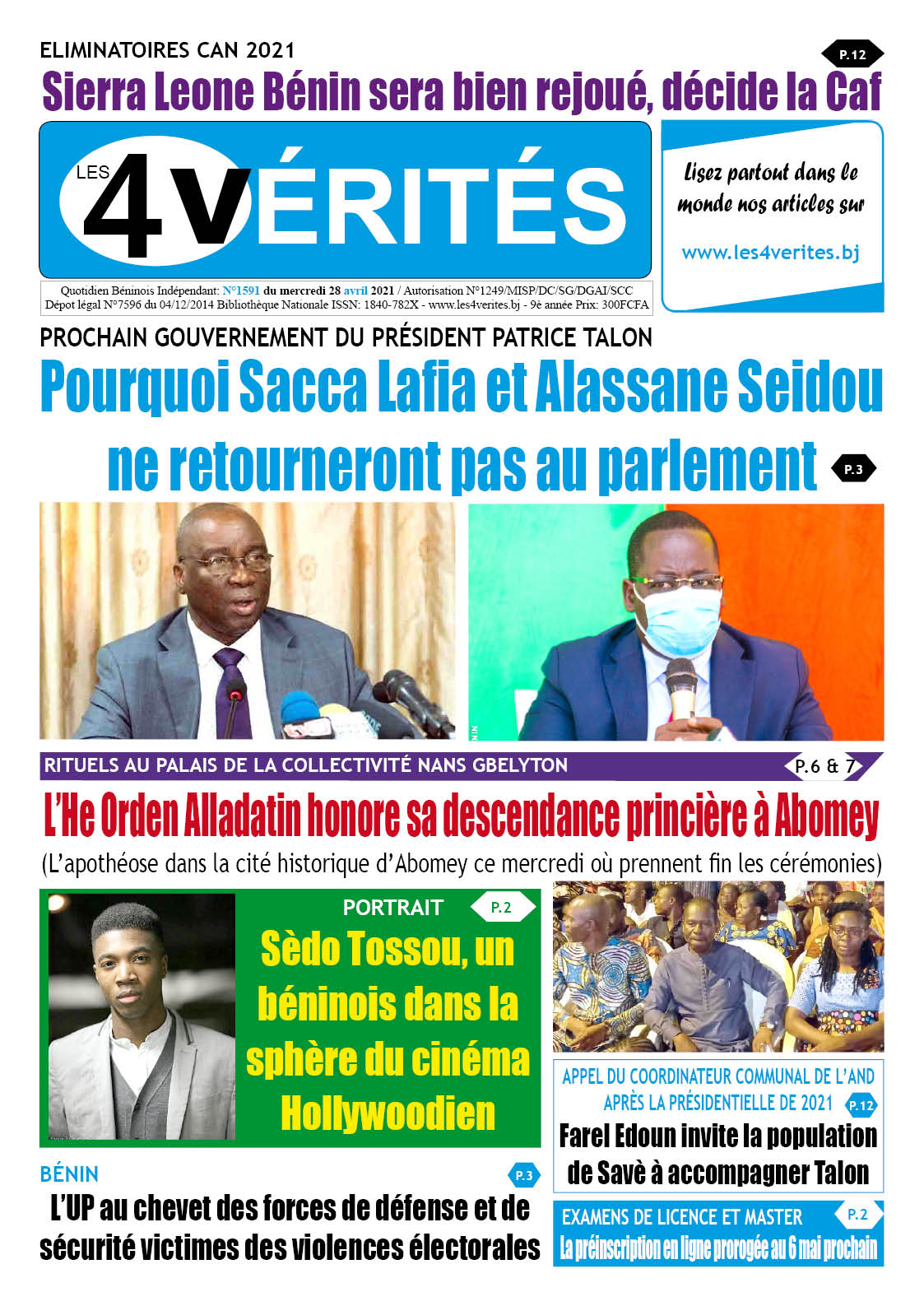 ELIMINATOIRES CAN 2021

P.12

Sierra Leone Bénin sera bien rejoué, décide la Caf

LES 4 VÉRITÉS

Lisez partout dans le monde nos articles sur

www.les4verites.bj

Quotidien Béninois Indépendant: N°1591 du mercredi 28 avril 2021 / Autorisation N°1249/MISP/DC/SG/DGAI/SCC Dépot légal N°7596 du 04/12/2014 Bibliothèque Nationale ISSN: 1840-782X - www.les4verites.bj - 9è année Prix: 300FCFA

PROCHAIN GOUVERNEMENT DU PRÉSIDENT PATRICE TALON

Pourquoi Sacca Lafia et Alassane Seidou ne retourneront pas au parlement

P.3

RITUELS AU PALAIS DE LA COLLECTIVITÉ NANS GBELYTON

P.6 & 7

L'He Orden Alladatin honore sa descendance princière à Abomey

(L'apothéose dans la cité historique d'Abomey ce mercredi où prennent fin les cérémonies)

PORTRAIT

P.2

Sèdo Tossou, un béninois dans la sphère du cinéma Hollywoodien

APPEL DU COORDINATEUR COMMUNAL DE L'AND APRÈS LA PRÉSIDENTIELLE DE 2021

P.12

Farel Edoun invite la population de Savè à accompagner Talon

BÉNIN

P.3

L'UP au chevet des forces de défense et de sécurité victimes des violences électorales

EXAMENS DE LICENCE ET MASTER

P.2

La préinscription en ligne prorogée au 6 mai prochain